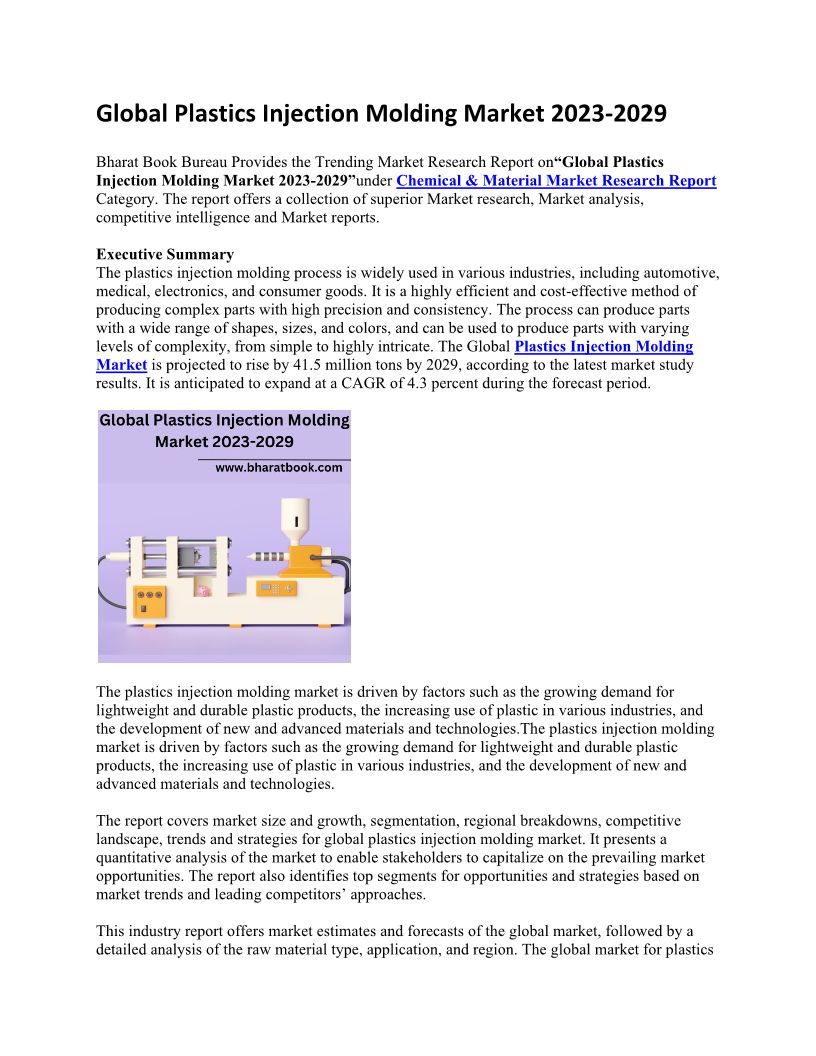 Global Plastics Injection Molding Market 2023-2029

Bharat Book Bureau Provides the Trending Market Research Report on“Global Plastics Injection Molding Market 2023-2029”under Chemical & Material Market Research Report Category. The report offers a collection of superior Market research, Market analysis, competitive intelligence and Market reports.

Executive Summary
The plastics injection molding process is widely used in various industries, including automotive, medical, electronics, and consumer goods. It is a highly efficient and cost-effective method of producing complex parts with high precision and consistency. The process can produce parts with a wide range of shapes, sizes, and colors, and can be used to produce parts with varying levels of complexity, from simple to highly intricate. The Global Plastics Injection Molding Market is projected to rise by 41.5 million tons by 2029, according to the latest market study results. It is anticipated to expand at a CAGR of 4.3 percent during the forecast period.

Global Plastics Injection Molding Market 2023-2029

www.bharatbook.com

The plastics injection molding market is driven by factors such as the growing demand for lightweight and durable plastic products, the increasing use of plastic in various industries, and the development of new and advanced materials and technologies.The plastics injection molding market is driven by factors such as the growing demand for lightweight and durable plastic products, the increasing use of plastic in various industries, and the development of new and advanced materials and technologies.

The report covers market size and growth, segmentation, regional breakdowns, competitive landscape, trends and strategies for global plastics injection molding market. It presents a quantitative analysis of the market to enable stakeholders to capitalize on the prevailing market opportunities. The report also identifies top segments for opportunities and strategies based on market trends and leading competitors’ approaches.

This industry report offers market estimates and forecasts of the global market, followed by a detailed analysis of the raw material type, application, and region. The global market for plastics